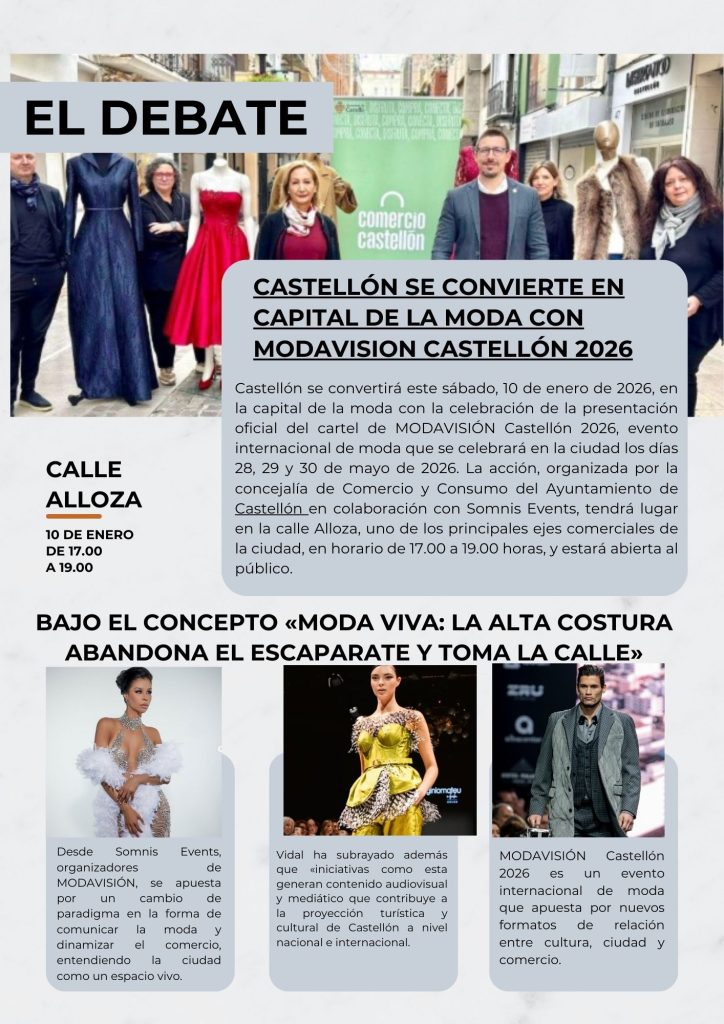 EL DEBATE

comercio castellón

CASTELLÓN SE CONVIERTE EN CAPITAL DE LA MODA CON MODAVISION CASTELLÓN 2026

Castellón se convertirá este sábado, 10 de enero de 2026, en la capital de la moda con la celebración de la presentación oficial del cartel de MODAVISIÓN Castellón 2026, evento internacional de moda que se celebrará en la ciudad los días 28, 29 y 30 de mayo de 2026. La acción, organizada por la concejalía de Comercio y Consumo del Ayuntamiento de Castellón en colaboración con Somnis Events, tendrá lugar en la calle Alloza, uno de los principales ejes comerciales de la ciudad, en horario de 17.00 a 19.00 horas, y estará abierta al público.

CALLE ALLOZA

10 DE ENERO DE 17.00 A 19.00

BAJO EL CONCEPTO «MODA VIVA: LA ALTA COSTURA ABANDONA EL ESCAPARATE Y TOMA LA CALLE»

Desde Somnis Events, organizadores de MODAVISIÓN, se apuesta por un cambio de paradigma en la forma de comunicar la moda y dinamizar el comercio, entendiendo la ciudad como un espacio vivo.

Vidal ha subrayado además que «iniciativas como esta generan contenido audiovisual y mediático que contribuye a la proyección turística y cultural de Castellón a nivel nacional e internacional.

MODAVISIÓN Castellón 2026 es un evento internacional de moda que apuesta por nuevos formatos de relación entre cultura, ciudad y comercio.